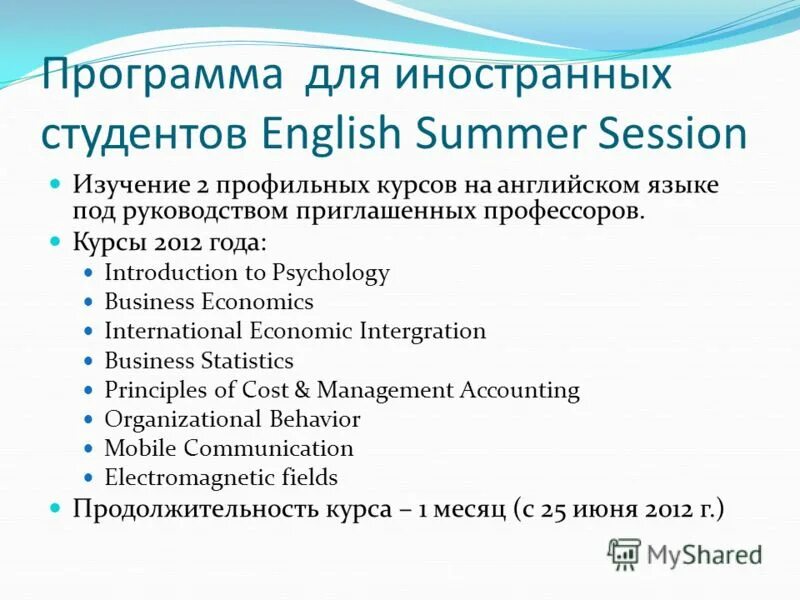 Программа для иностранных студентов English Summer Session

Изучение 2 профильных курсов на английском языке под руководством приглашенных профессоров.
Курсы 2012 года:
Introduction to Psychology
Business Economics
International Economic Intergration
Business Statistics
Principles of Cost & Management Accounting
Organizational Behavior
Mobile Communication
Electromagnetic fields
Продолжительность курса – 1 месяц (с 25 июня 2012 г.)

MyShared